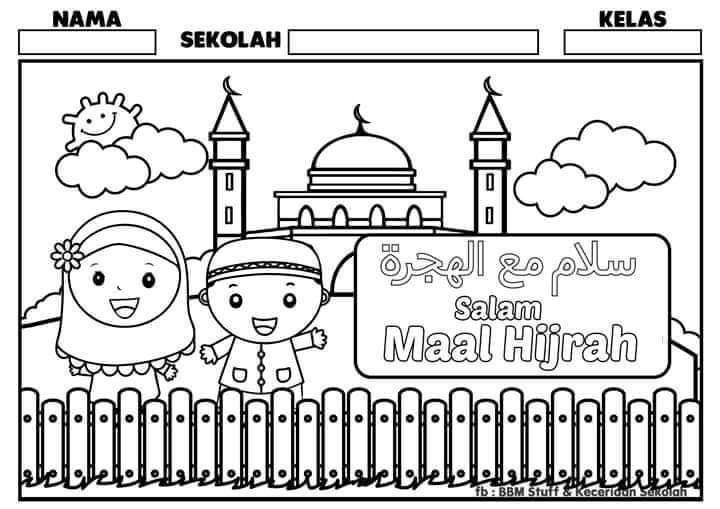 NAMA
SEKOLAH
KELAS

سلام مع الهجرة
Salam
Maal Hijrah

fb : BBM Stuff & Keceriaan Sekolah